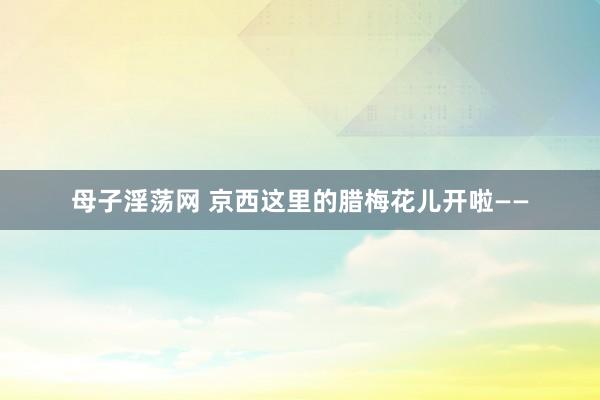 母子淫荡网 京西这里的腊梅花儿开啦——